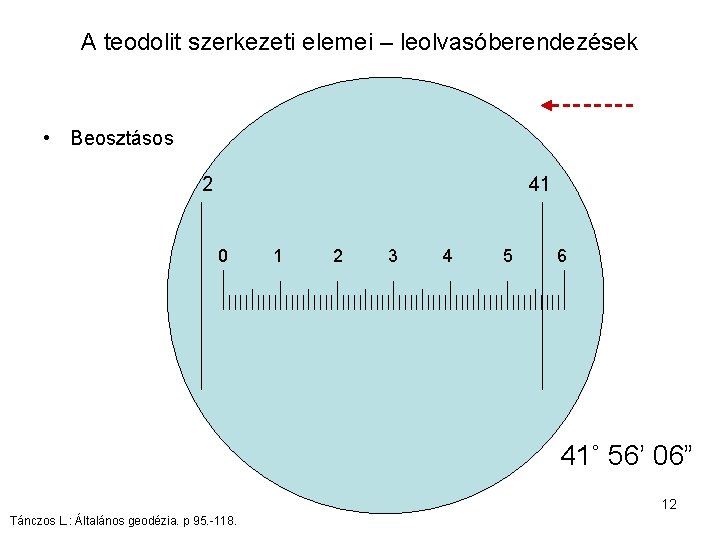 A teodolit szerkezeti elemei – leolvasóberendezések

• Beosztásos

2

41

0 1 2 3 4 5 6

41° 56' 06"

12

Tánczos L.: Általános geodézia. p 95.-118.